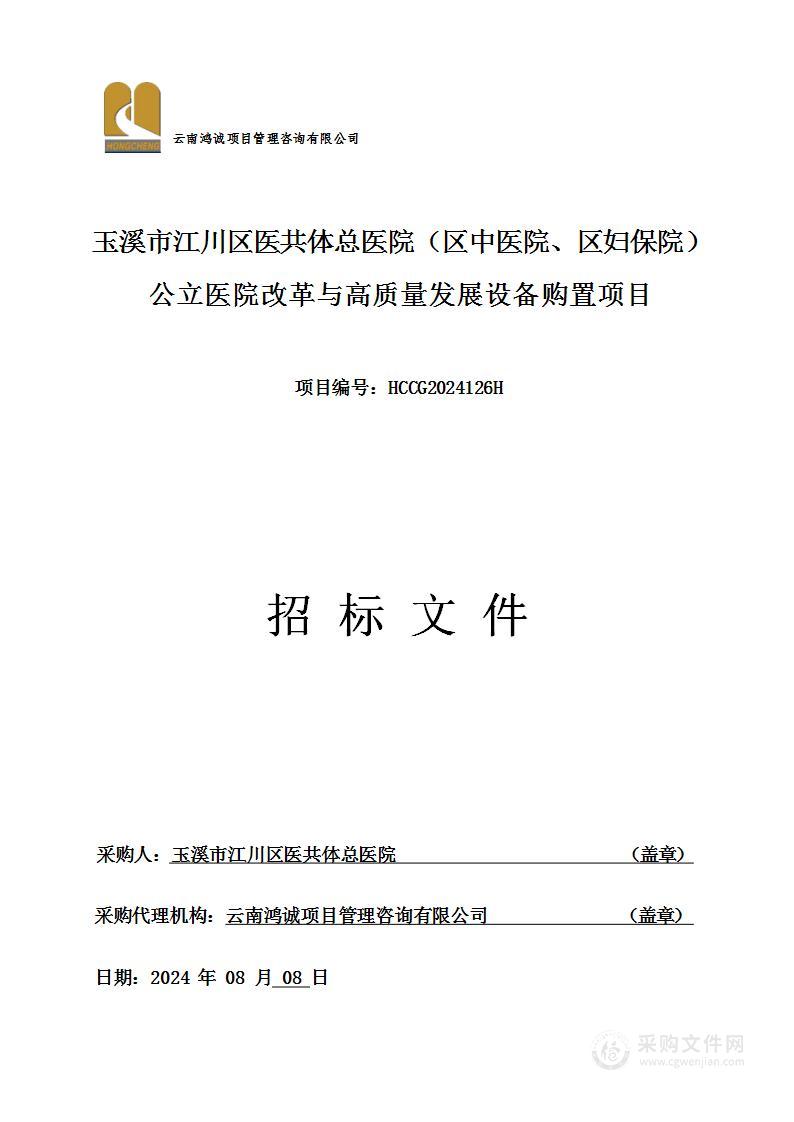 HONGCHENG

云南鸿诚项目管理咨询有限公司

玉溪市江川区医共体总医院（区中医院、区妇保院）公立医院改革与高质量发展设备购置项目

项目编号：HCCG2024126H

招 标 文 件

采购人：玉溪市江川区医共体总医院 （盖章）

采购代理机构：云南鸿诚项目管理咨询有限公司 （盖章）

日期：2024 年 08 月 08 日

采购文件网
www.cgwenjian.com